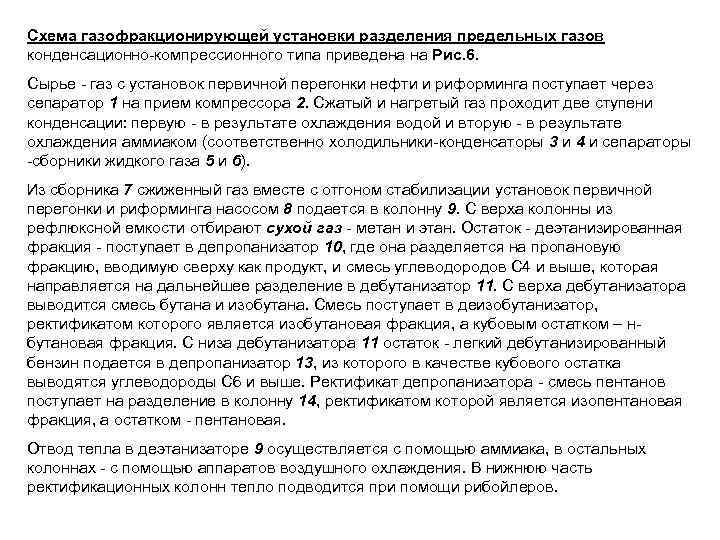 Схема газофракционирующей установки разделения предельных газов конденсационно-компрессионного типа приведена на Рис.6.

Сырье - газ с установок первичной перегонки нефти и риформинга поступает через сепаратор 1 на прием компрессора 2. Сжатый и нагретый газ проходит две ступени конденсации: первую - в результате охлаждения водой и вторую - в результате охлаждения аммиаком (соответственно холодильники-конденсаторы 3 и 4 и сепараторы -сборники жидкого газа 5 и 6).

Из сборника 7 сжиженный газ вместе с отгоном стабилизации установок первичной перегонки и риформинга насосом 8 подается в колонну 9. С верха колонны из рефлюксной емкости отбирают сухой газ - метан и этан. Остаток - деэтанизированная фракция - поступает в депропанизатор 10, где она разделяется на пропановую фракцию, вводимую сверху как продукт, и смесь углеводородов С4 и выше, которая направляется на дальнейшее разделение в дебутанизатор 11. С верха дебутанизатора выводится смесь бутана и изобутана. Смесь поступает в деизобутанизатор, ректификатом которого является изобутановая фракция, а кубовым остатком – н-бутановая фракция. С низа дебутанизатора 11 остаток - легкий дебутанизированный бензин подается в депропанизатор 13, из которого в качестве кубового остатка выводятся углеводороды С6 и выше. Ректификат депропанизатора - смесь пентанов поступает на разделение в колонну 14, ректификатом которой является изопентановая фракция, а остатком - пентановая.

Отвод тепла в деэтанизаторе 9 осуществляется с помощью аммиака, в остальных колоннах - с помощью аппаратов воздушного охлаждения. В нижнюю часть ректификационных колонн тепло подводится при помощи рибойлеров.